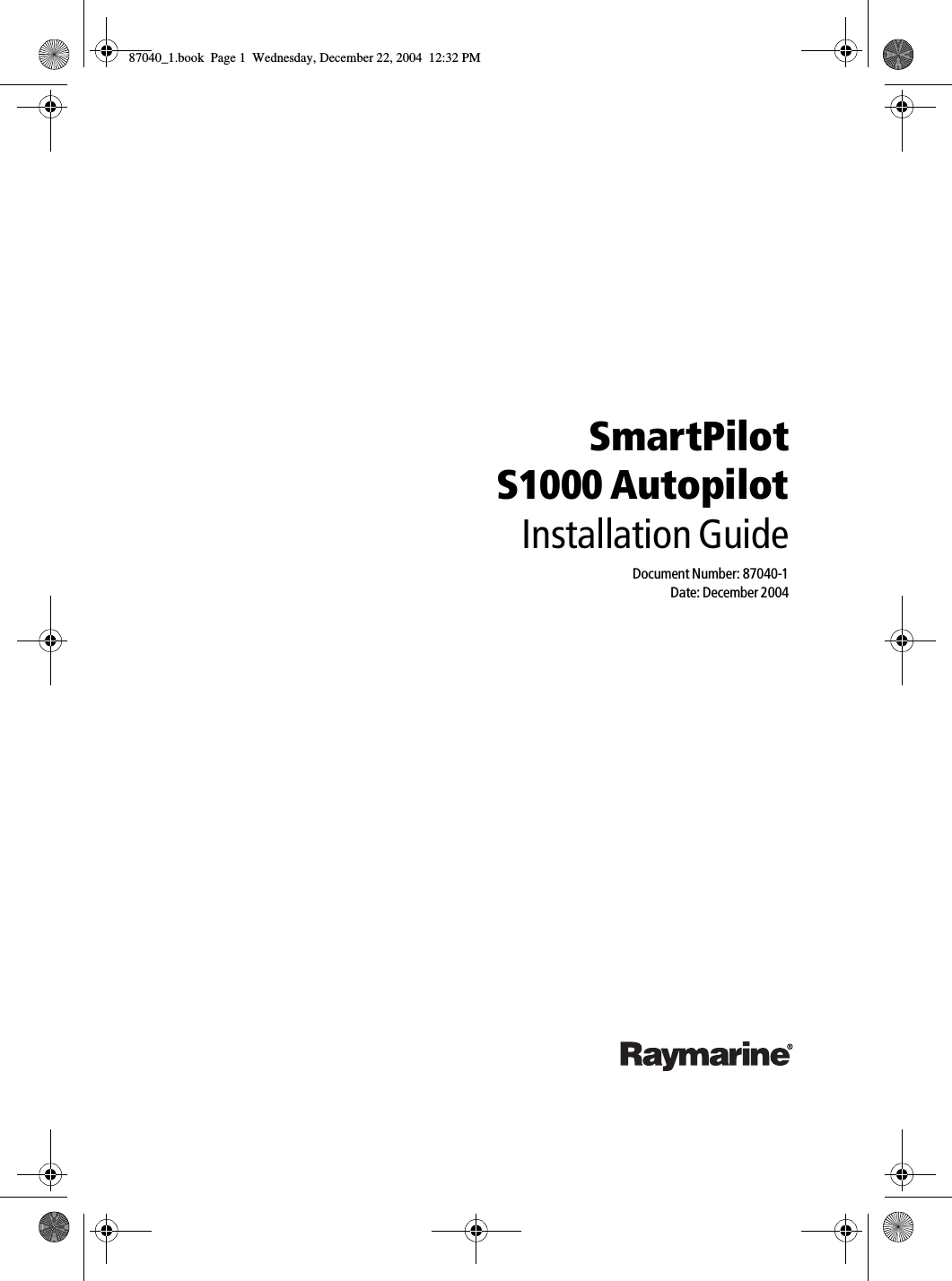 87040_1.book Page 1 Wednesday, December 22, 2004 12:32 PM

SmartPilot
S1000 Autopilot
Installation Guide

Document Number: 87040-1
Date: December 2004

Raymarine®